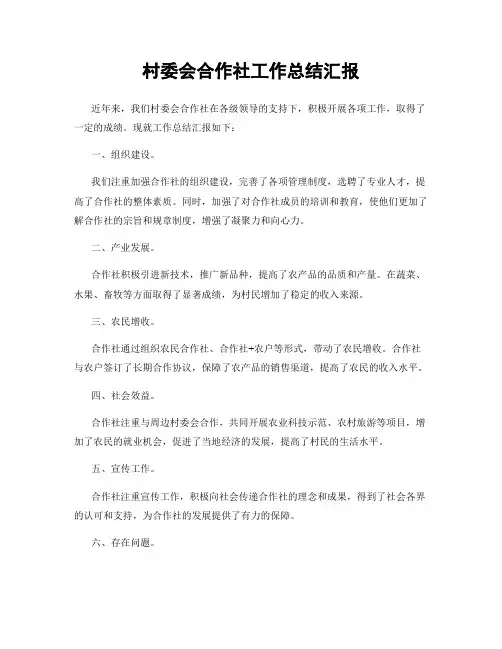 村委会合作社工作总结汇报

近年来，我们村委会合作社在各级领导的支持下，积极开展各项工作，取得了一定的成绩。现就工作总结汇报如下：

一、组织建设。

我们注重加强合作社的组织建设，完善了各项管理制度，选聘了专业人才，提高了合作社的整体素质。同时，加强了对合作社成员的培训和教育，使他们更加了解合作社的宗旨和规章制度，增强了凝聚力和向心力。

二、产业发展。

合作社积极引进新技术，推广新品种，提高了农产品的品质和产量。在蔬菜、水果、畜牧等方面取得了显著成绩，为村民增加了稳定的收入来源。

三、农民增收。

合作社通过组织农民合作社、合作社+农户等形式，带动了农民增收。合作社与农户签订了长期合作协议，保障了农产品的销售渠道，提高了农民的收入水平。

四、社会效益。

合作社注重与周边村委会合作，共同开展农业科技示范、农村旅游等项目，增加了农民的就业机会，促进了当地经济的发展，提高了村民的生活水平。

五、宣传工作。

合作社注重宣传工作，积极向社会传递合作社的理念和成果，得到了社会各界的认可和支持，为合作社的发展提供了有力的保障。

六、存在问题。